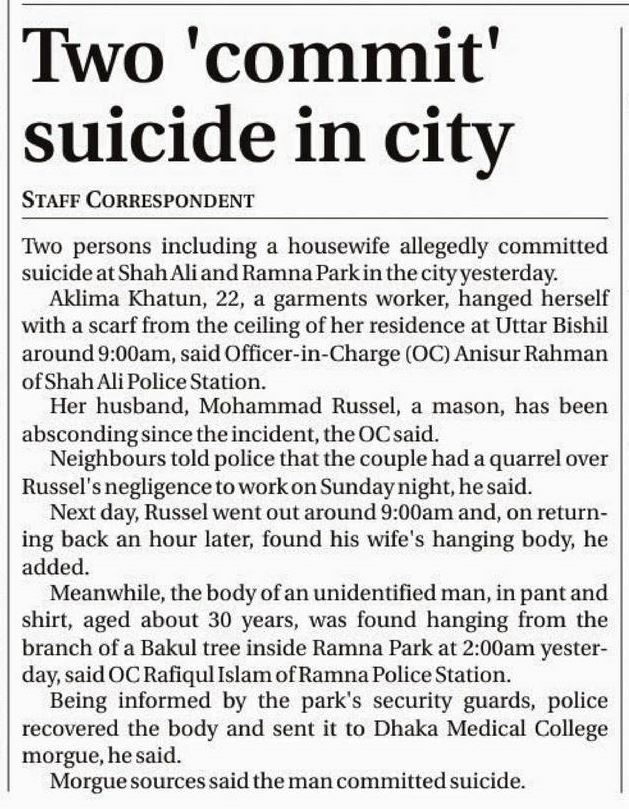 Two 'commit' suicide in city

STAFF CORRESPONDENT

Two persons including a housewife allegedly committed suicide at Shah Ali and Ramna Park in the city yesterday.

Aklima Khatun, 22, a garments worker, hanged herself with a scarf from the ceiling of her residence at Uttar Bishil around 9:00am, said Officer-in-Charge (OC) Anisur Rahman of Shah Ali Police Station.

Her husband, Mohammad Russel, a mason, has been absconding since the incident, the OC said.

Neighbours told police that the couple had a quarrel over Russel's negligence to work on Sunday night, he said.

Next day, Russel went out around 9:00am and, on returning back an hour later, found his wife's hanging body, he added.

Meanwhile, the body of an unidentified man, in pant and shirt, aged about 30 years, was found hanging from the branch of a Bakul tree inside Ramna Park at 2:00am yesterday, said OC Rafiqul Islam of Ramna Police Station.

Being informed by the park's security guards, police recovered the body and sent it to Dhaka Medical College morgue, he said.

Morgue sources said the man committed suicide.